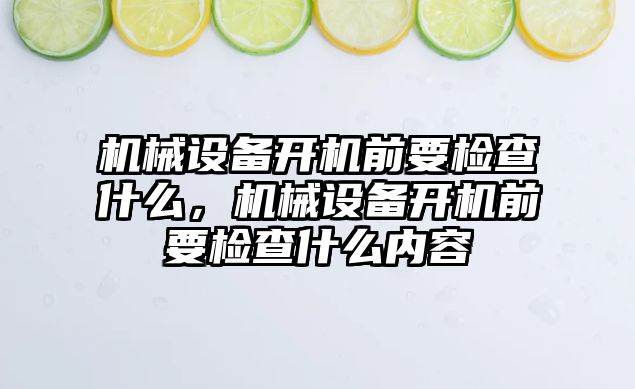 机械设备开机前要检查什么，机械设备开机前要检查什么内容